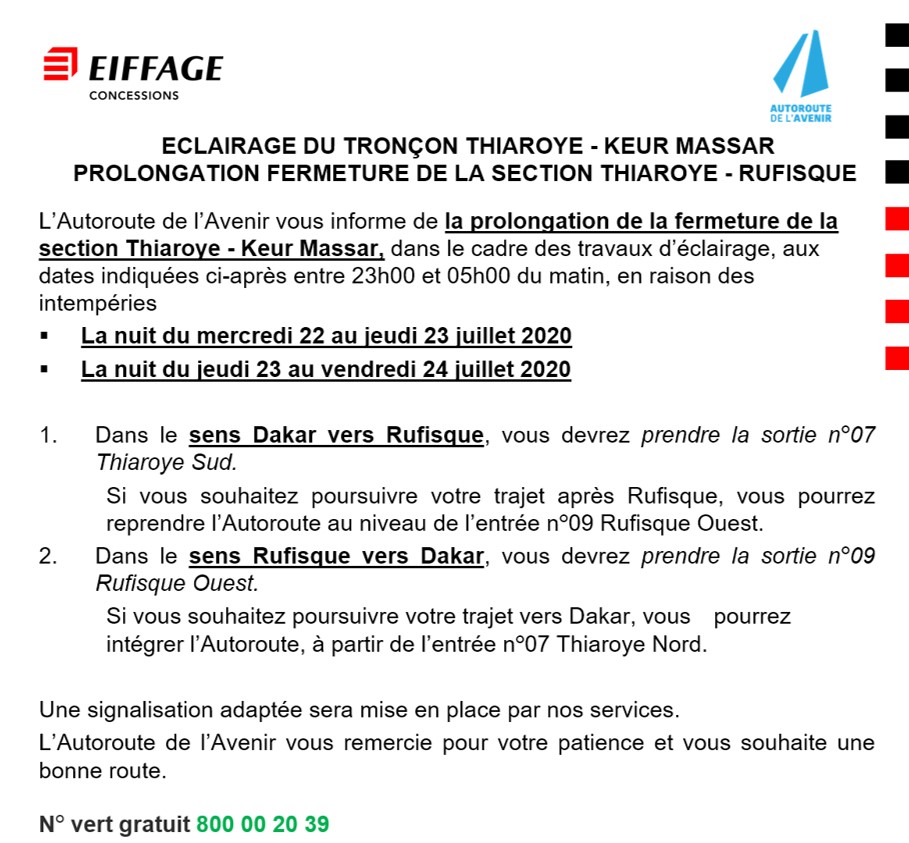 EIFFAGE
CONCESSIONS

AUTOROUTE DE L'AVENIR

ECLAIRAGE DU TRONÇON THIAROYE - KEUR MASSAR
PROLONGATION FERMETURE DE LA SECTION THIAROYE - RUFISQUE

L'Autoroute de l'Avenir vous informe de la prolongation de la fermeture de la section Thiaroye - Keur Massar, dans le cadre des travaux d'éclairage, aux dates indiquées ci-après entre 23h00 et 05h00 du matin, en raison des intempéries

▪ La nuit du mercredi 22 au jeudi 23 juillet 2020
▪ La nuit du jeudi 23 au vendredi 24 juillet 2020

1. Dans le sens Dakar vers Rufisque, vous devrez prendre la sortie n°07 Thiaroye Sud.

Si vous souhaitez poursuivre votre trajet après Rufisque, vous pourrez reprendre l'Autoroute au niveau de l'entrée n°09 Rufisque Ouest.

2. Dans le sens Rufisque vers Dakar, vous devrez prendre la sortie n°09 Rufisque Ouest.

Si vous souhaitez poursuivre votre trajet vers Dakar, vous pourrez intégrer l'Autoroute, à partir de l'entrée n°07 Thiaroye Nord.

Une signalisation adaptée sera mise en place par nos services.

L'Autoroute de l'Avenir vous remercie pour votre patience et vous souhaite une bonne route.

N° vert gratuit 800 00 20 39